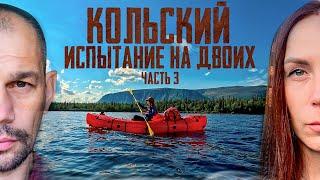 КОЛЬСКИЙ
ИСПЫТАНИЕ НА ДВОИХ
ЧАСТЬ 3